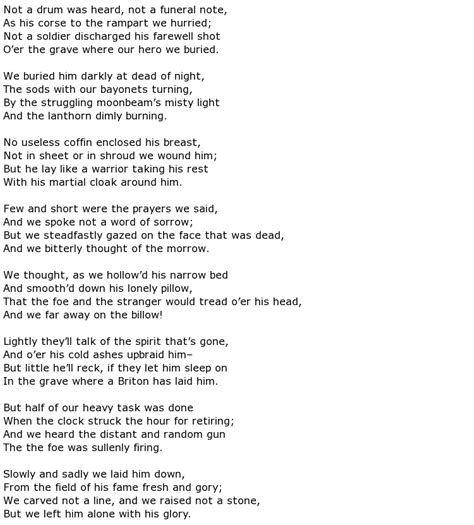 Not a drum was heard, not a funeral note,
As his corse to the rampart we hurried;
Not a soldier discharged his farewell shot
O'er the grave where our hero we buried.

We buried him darkly at dead of night,
The sods with our bayonets turning,
By the struggling moonbeam's misty light
And the lanthorn dimly burning.

No useless coffin enclosed his breast,
Not in sheet or in shroud we wound him;
But he lay like a warrior taking his rest
With his martial cloak around him.

Few and short were the prayers we said,
And we spoke not a word of sorrow;
But we steadfastly gazed on the face that was dead,
And we bitterly thought of the morrow.

We thought, as we hollow'd his narrow bed
And smooth'd down his lonely pillow,
That the foe and the stranger would tread o'er his head,
And we far away on the billow!

Lightly they'll talk of the spirit that's gone,
And o'er his cold ashes upbraid him–
But little he'll reck, if they let him sleep on
In the grave where a Briton has laid him.

But half of our heavy task was done
When the clock struck the hour for retiring;
And we heard the distant and random gun
The the foe was sullenly firing.

Slowly and sadly we laid him down,
From the field of his fame fresh and gory;
We carved not a line, and we raised not a stone,
But we left him alone with his glory.